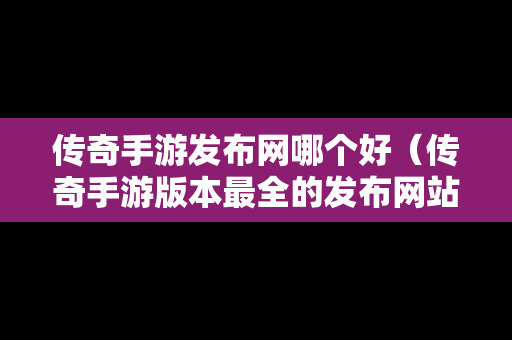 传奇手游发布网哪个好（传奇手游版本最全的发布网站